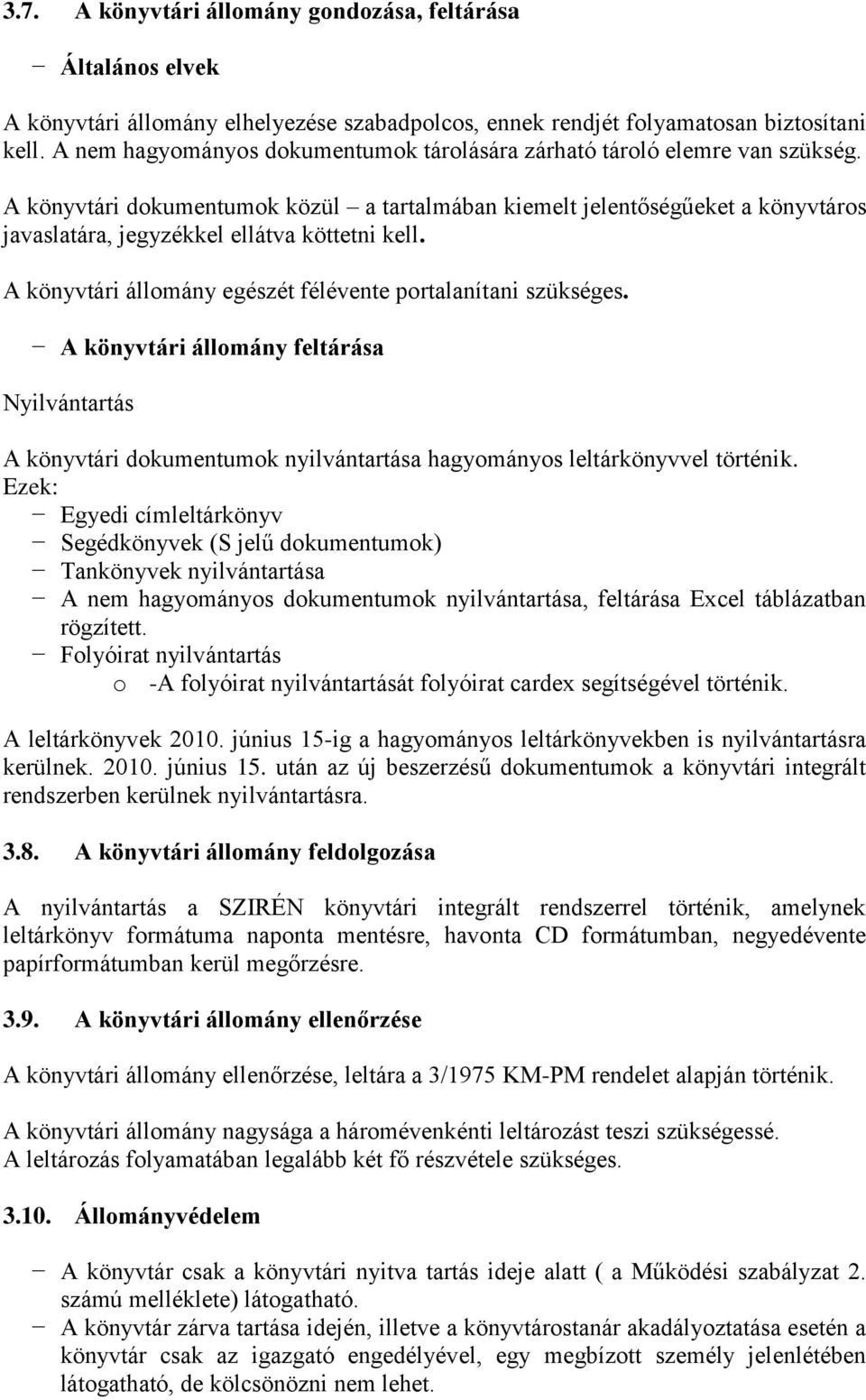 3.7. A könyvtári állomány gondozása, feltárása

− Általános elvek

A könyvtári állomány elhelyezése szabadpolcos, ennek rendjét folyamatosan biztosítani kell. A nem hagyományos dokumentumok tárolására zárható tároló elemre van szükség.

A könyvtári dokumentumok közül – a tartalmában kiemelt jelentőségűeket a könyvtáros javaslatára, jegyzékkel ellátva köttetni kell.

A könyvtári állomány egészét félévente portalanítani szükséges.

− A könyvtári állomány feltárása

Nyilvántartás

A könyvtári dokumentumok nyilvántartása hagyományos leltárkönyvvel történik. Ezek:
− Egyedi címleltárkönyv
− Segédkönyvek (S jelű dokumentumok)
− Tankönyvek nyilvántartása
− A nem hagyományos dokumentumok nyilvántartása, feltárása Excel táblázatban rögzített.
− Folyóirat nyilvántartás
o -A folyóirat nyilvántartását folyóirat cardex segítségével történik.

A leltárkönyvek 2010. június 15-ig a hagyományos leltárkönyvekben is nyilvántartásra kerülnek. 2010. június 15. után az új beszerzésű dokumentumok a könyvtári integrált rendszerben kerülnek nyilvántartásra.

3.8. A könyvtári állomány feldolgozása

A nyilvántartás a SZIRÉN könyvtári integrált rendszerrel történik, amelynek leltárkönyv formátuma naponta mentésre, havonta CD formátumban, negyedévente papírformátumban kerül megőrzésre.

3.9. A könyvtári állomány ellenőrzése

A könyvtári állomány ellenőrzése, leltára a 3/1975 KM-PM rendelet alapján történik.

A könyvtári állomány nagysága a háromévenkénti leltározást teszi szükségessé.
A leltározás folyamatában legalább két fő részvétele szükséges.

3.10. Állományvédelem

− A könyvtár csak a könyvtári nyitva tartás ideje alatt ( a Működési szabályzat 2. számú melléklete) látogatható.
− A könyvtár zárva tartása idején, illetve a könyvtárostanár akadályoztatása esetén a könyvtár csak az igazgató engedélyével, egy megbízott személy jelenlétében látogatható, de kölcsönözni nem lehet.